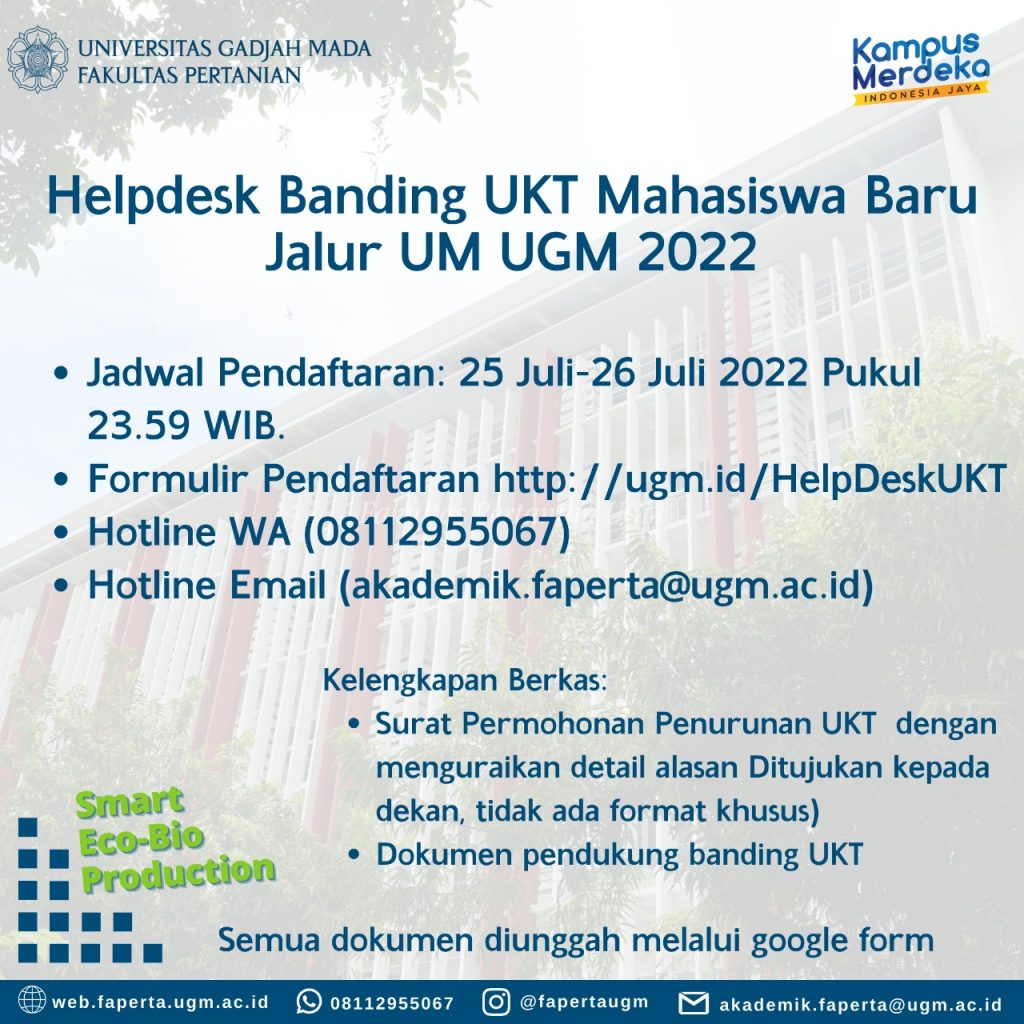 UNIVERSITAS GADJAH MADA
FAKULTAS PERTANIAN

Kampus Merdeka
INDONESIA JAYA

Helpdesk Banding UKT Mahasiswa Baru Jalur UM UGM 2022

• Jadwal Pendaftaran: 25 Juli-26 Juli 2022 Pukul 23.59 WIB.
• Formulir Pendaftaran http://ugm.id/HelpDeskUKT
• Hotline WA (08112955067)
• Hotline Email (akademik.faperta@ugm.ac.id)

Kelengkapan Berkas:
• Surat Permohonan Penurunan UKT dengan menguraikan detail alasan Ditujukan kepada dekan, tidak ada format khusus)
• Dokumen pendukung banding UKT

Smart Eco-Bio Production

Semua dokumen diunggah melalui google form

web.faperta.ugm.ac.id 08112955067 @fapertaugm akademik.faperta@ugm.ac.id